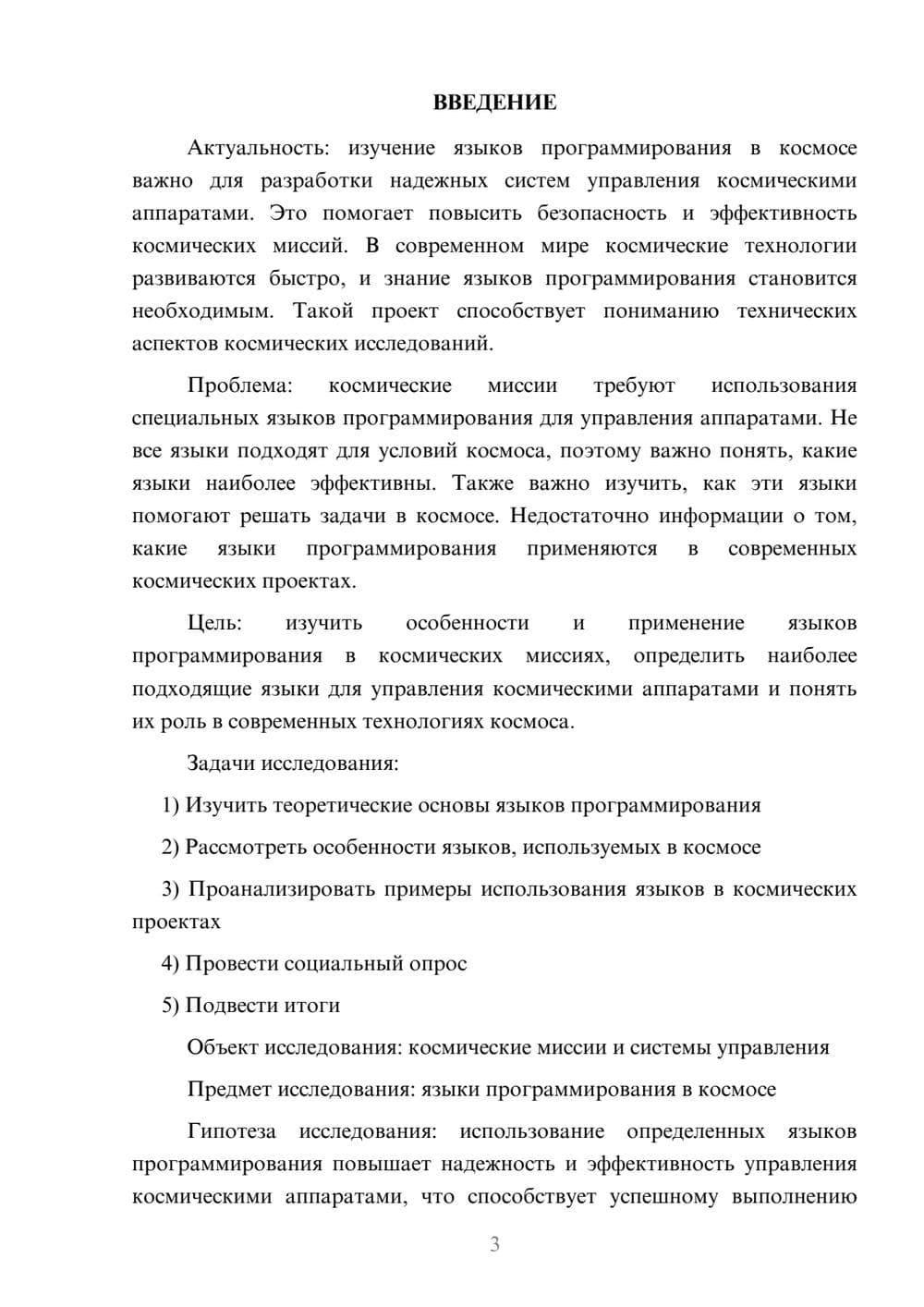 ВВЕДЕНИЕ

Актуальность: изучение языков программирования в космосе важно для разработки надежных систем управления космическими аппаратами. Это помогает повысить безопасность и эффективность космических миссий. В современном мире космические технологии развиваются быстро, и знание языков программирования становится необходимым. Такой проект способствует пониманию технических аспектов космических исследований.

Проблема: космические миссии требуют использования специальных языков программирования для управления аппаратами. Не все языки подходят для условий космоса, поэтому важно понять, какие языки наиболее эффективны. Также важно изучить, как эти языки помогают решать задачи в космосе. Недостаточно информации о том, какие языки программирования применяются в современных космических проектах.

Цель: изучить особенности и применение языков программирования в космических миссиях, определить наиболее подходящие языки для управления космическими аппаратами и понять их роль в современных технологиях космоса.

Задачи исследования:

1) Изучить теоретические основы языков программирования

2) Рассмотреть особенности языков, используемых в космосе

3) Проанализировать примеры использования языков в космических проектах

4) Провести социальный опрос

5) Подвести итоги

Объект исследования: космические миссии и системы управления

Предмет исследования: языки программирования в космосе

Гипотеза исследования: использование определенных языков программирования повышает надежность и эффективность управления космическими аппаратами, что способствует успешному выполнению

3